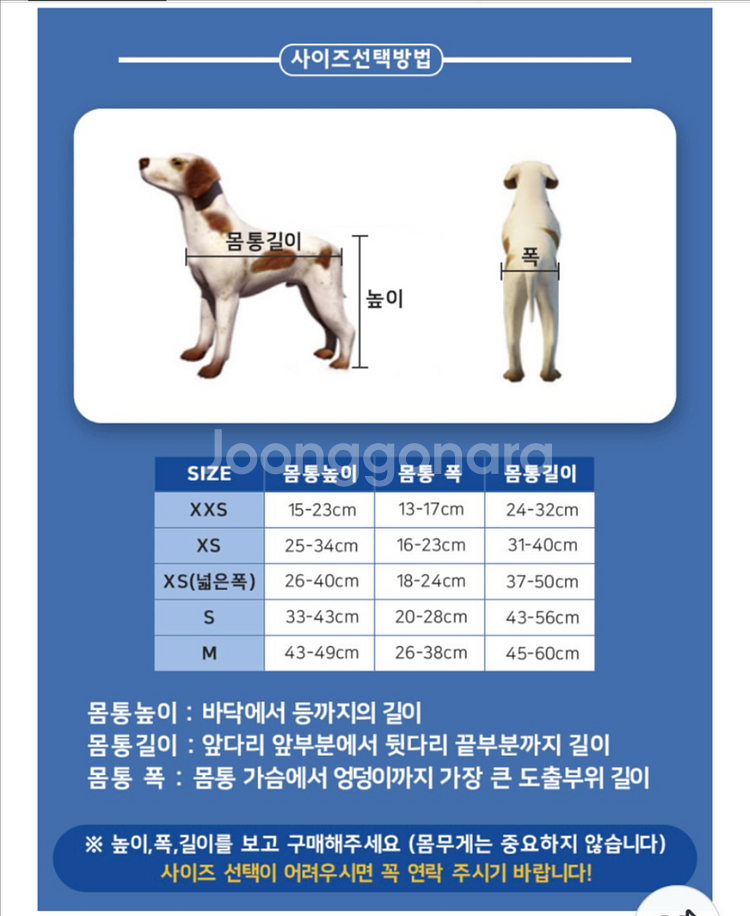 사이즈선택방법

몸통길이

높이

폭

Joonggonara

| SIZE | 몸통높이 | 몸통 폭 | 몸통길이 |
|---|---|---|---|
| XXS | 15-23cm | 13-17cm | 24-32cm |
| XS | 25-34cm | 16-23cm | 31-40cm |
| XS(넓은폭) | 26-40cm | 18-24cm | 37-50cm |
| S | 33-43cm | 20-28cm | 43-56cm |
| M | 43-49cm | 26-38cm | 45-60cm |

몸통높이 : 바닥에서 등까지의 길이
몸통길이 : 앞다리 앞부분에서 뒷다리 끝부분까지 길이
몸통 폭 : 몸통 가슴에서 엉덩이까지 가장 큰 도출부위 길이

※ 높이,폭,길이를 보고 구매해주세요 (몸무게는 중요하지 않습니다)
사이즈 선택이 어려우시면 꼭 연락 주시기 바랍니다!